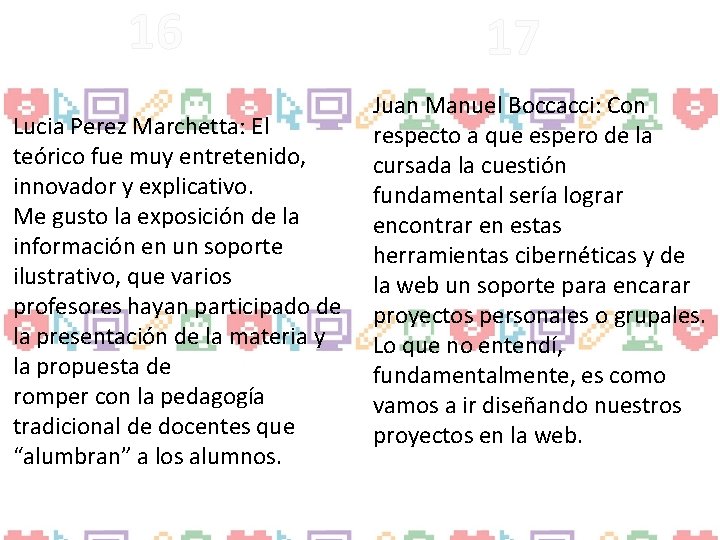 16

Lucia Perez Marchetta: El teórico fue muy entretenido, innovador y explicativo.
Me gusto la exposición de la información en un soporte ilustrativo, que varios profesores hayan participado de la presentación de la materia y la propuesta de
romper con la pedagogía tradicional de docentes que “alumbran” a los alumnos.

17

Juan Manuel Boccacci: Con respecto a que espero de la cursada la cuestión fundamental sería lograr encontrar en estas herramientas cibernéticas y de la web un soporte para encarar proyectos personales o grupales.
Lo que no entendí, fundamentalmente, es como vamos a ir diseñando nuestros proyectos en la web.